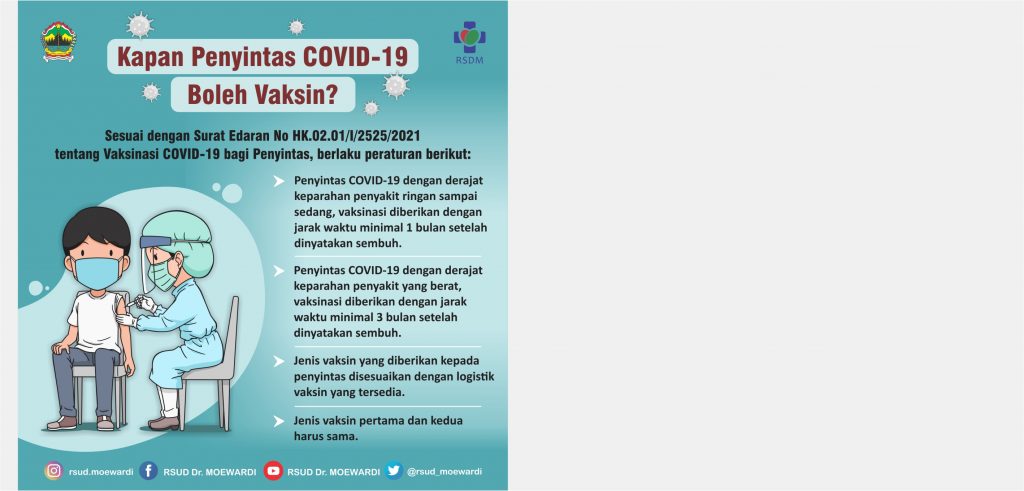 RSDM

Kapan Penyintas COVID-19 Boleh Vaksin?

Sesuai dengan Surat Edaran No HK.02.01/I/2525/2021 tentang Vaksinasi COVID-19 bagi Penyintas, berlaku peraturan berikut:

Penyintas COVID-19 dengan derajat keparahan penyakit ringan sampai sedang, vaksinasi diberikan dengan jarak waktu minimal 1 bulan setelah dinyatakan sembuh.

Penyintas COVID-19 dengan derajat keparahan penyakit yang berat, vaksinasi diberikan dengan jarak waktu minimal 3 bulan setelah dinyatakan sembuh.

Jenis vaksin yang diberikan kepada penyintas disesuaikan dengan logistik vaksin yang tersedia.

Jenis vaksin pertama dan kedua harus sama.

rsud.moewardi RSUD Dr. MOEWARDI RSUD Dr. MOEWARDI @rsud_moewardi